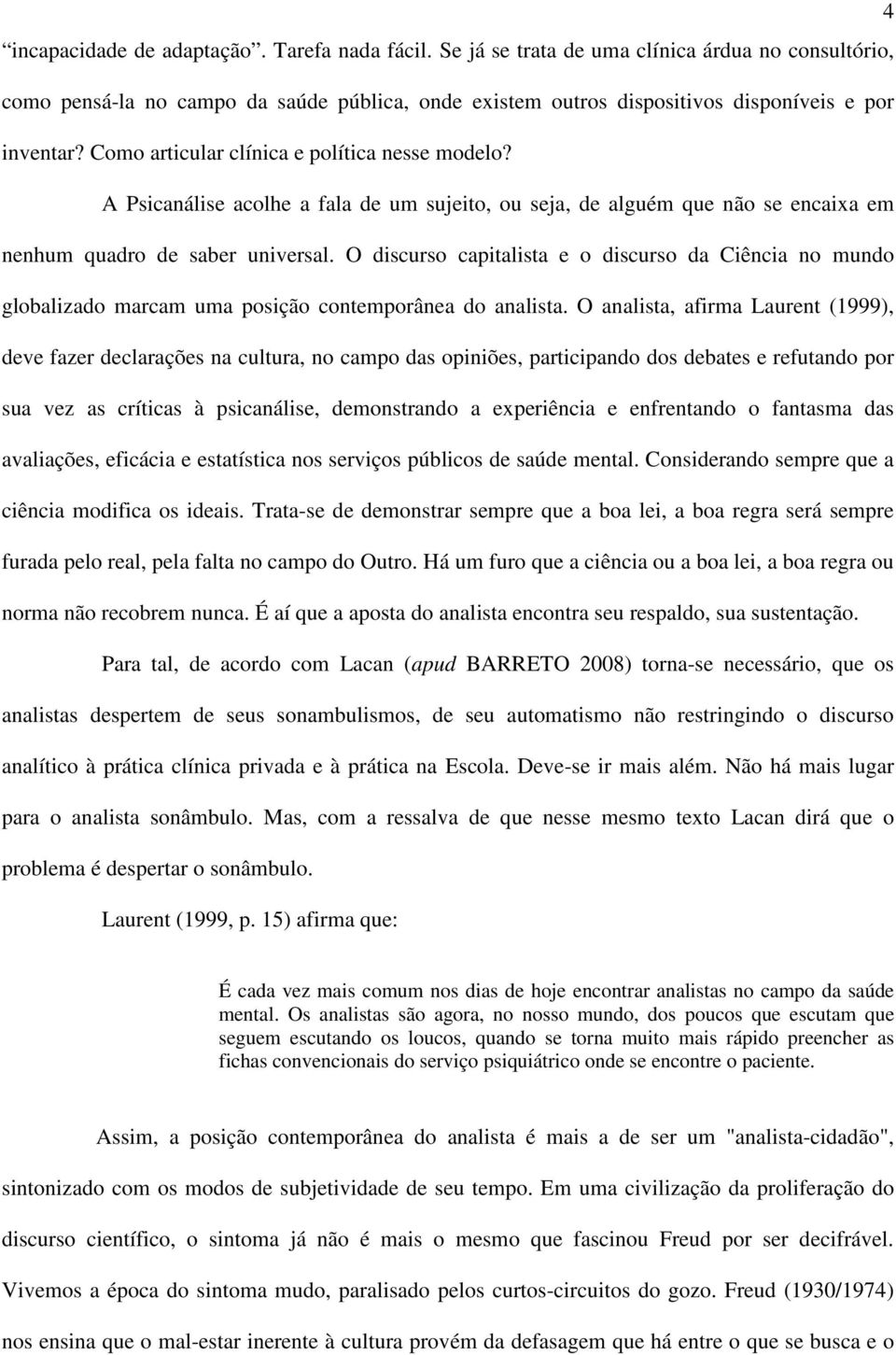 4

“incapacidade de adaptação”. Tarefa nada fácil. Se já se trata de uma clínica árdua no consultório, como pensá-la no campo da saúde pública, onde existem outros dispositivos disponíveis e por inventar? Como articular clínica e política nesse modelo?

A Psicanálise acolhe a fala de um sujeito, ou seja, de alguém que não se encaixa em nenhum quadro de saber universal. O discurso capitalista e o discurso da Ciência no mundo globalizado marcam uma posição contemporânea do analista. O analista, afirma Laurent (1999), deve fazer declarações na cultura, no campo das opiniões, participando dos debates e refutando por sua vez as críticas à psicanálise, demonstrando a experiência e enfrentando o fantasma das avaliações, eficácia e estatística nos serviços públicos de saúde mental. Considerando sempre que a ciência modifica os ideais. Trata-se de demonstrar sempre que a boa lei, a boa regra será sempre furada pelo real, pela falta no campo do Outro. Há um furo que a ciência ou a boa lei, a boa regra ou norma não recobrem nunca. É aí que a aposta do analista encontra seu respaldo, sua sustentação.

Para tal, de acordo com Lacan (apud BARRETO 2008) torna-se necessário, que os analistas despertem de seus sonambulismos, de seu automatismo não restringindo o discurso analítico à prática clínica privada e à prática na Escola. Deve-se ir mais além. Não há mais lugar para o analista sonâmbulo. Mas, com a ressalva de que nesse mesmo texto Lacan dirá que o problema é despertar o sonâmbulo.

Laurent (1999, p. 15) afirma que:

É cada vez mais comum nos dias de hoje encontrar analistas no campo da saúde mental. Os analistas são agora, no nosso mundo, dos poucos que escutam que seguem escutando os loucos, quando se torna muito mais rápido preencher as fichas convencionais do serviço psiquiátrico onde se encontre o paciente.

Assim, a posição contemporânea do analista é mais a de ser um "analista-cidadão", sintonizado com os modos de subjetividade de seu tempo. Em uma civilização da proliferação do discurso científico, o sintoma já não é mais o mesmo que fascinou Freud por ser decifrável. Vivemos a época do sintoma mudo, paralisado pelos curtos-circuitos do gozo. Freud (1930/1974) nos ensina que o mal-estar inerente à cultura provém da defasagem que há entre o que se busca e o